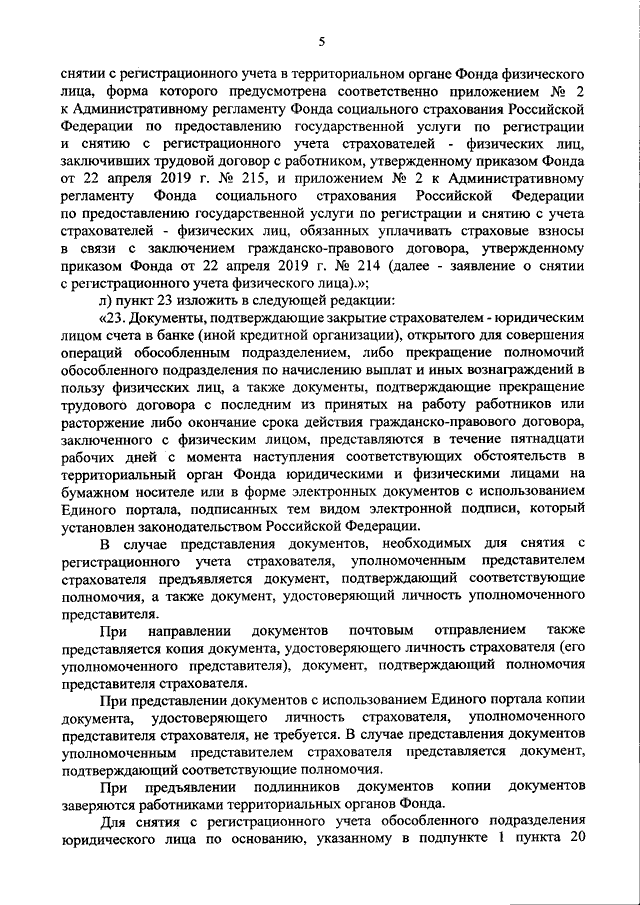 5

снятии с регистрационного учета в территориальном органе Фонда физического лица, форма которого предусмотрена соответственно приложением № 2 к Административному регламенту Фонда социального страхования Российской Федерации по предоставлению государственной услуги по регистрации и снятию с регистрационного учета страхователей - физических лиц, заключивших трудовой договор с работником, утвержденному приказом Фонда от 22 апреля 2019 г. № 215, и приложением № 2 к Административному регламенту Фонда социального страхования Российской Федерации по предоставлению государственной услуги по регистрации и снятию с учета страхователей - физических лиц, обязанных уплачивать страховые взносы в связи с заключением гражданско-правового договора, утвержденному приказом Фонда от 22 апреля 2019 г. № 214 (далее - заявление о снятии с регистрационного учета физического лица).»;

л) пункт 23 изложить в следующей редакции:

«23. Документы, подтверждающие закрытие страхователем - юридическим лицом счета в банке (иной кредитной организации), открытого для совершения операций обособленным подразделением, либо прекращение полномочий обособленного подразделения по начислению выплат и иных вознаграждений в пользу физических лиц, а также документы, подтверждающие прекращение трудового договора с последним из принятых на работу работников или расторжение либо окончание срока действия гражданско-правового договора, заключенного с физическим лицом, представляются в течение пятнадцати рабочих дней с момента наступления соответствующих обстоятельств в территориальный орган Фонда юридическими и физическими лицами на бумажном носителе или в форме электронных документов с использованием Единого портала, подписанных тем видом электронной подписи, который установлен законодательством Российской Федерации.

В случае представления документов, необходимых для снятия с регистрационного учета страхователя, уполномоченным представителем страхователя предъявляется документ, подтверждающий соответствующие полномочия, а также документ, удостоверяющий личность уполномоченного представителя.

При направлении документов почтовым отправлением также представляется копия документа, удостоверяющего личность страхователя (его уполномоченного представителя), документ, подтверждающий полномочия представителя страхователя.

При представлении документов с использованием Единого портала копии документа, удостоверяющего личность страхователя, уполномоченного представителя страхователя, не требуется. В случае представления документов уполномоченным представителем страхователя представляется документ, подтверждающий соответствующие полномочия.

При предъявлении подлинников документов копии документов заверяются работниками территориальных органов Фонда.

Для снятия с регистрационного учета обособленного подразделения юридического лица по основанию, указанному в подпункте 1 пункта 20